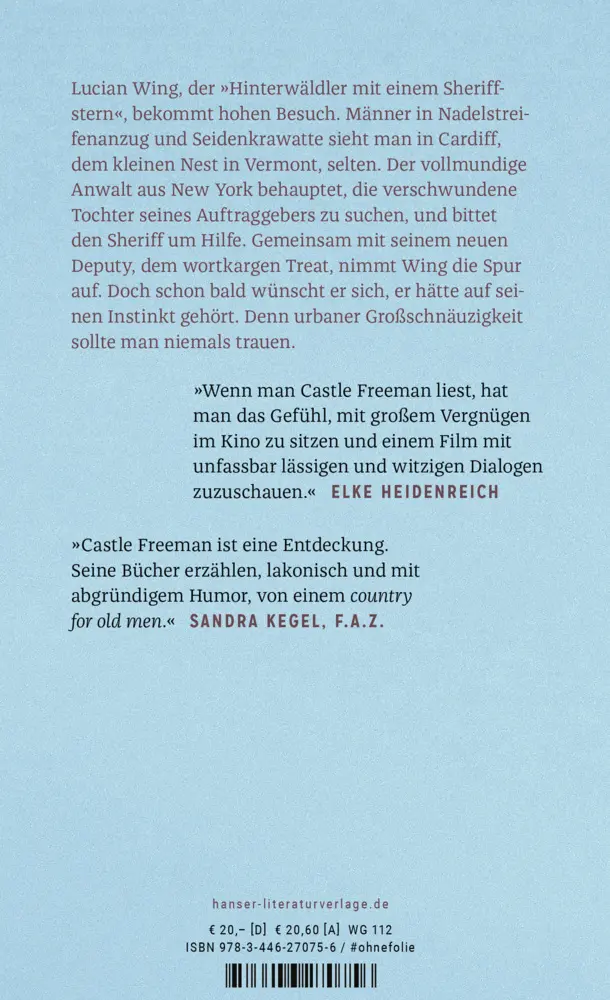 Lucian Wing, der »Hinterwäldler mit einem Sheriffstern«, bekommt hohen Besuch. Männer in Nadelstreifenanzug und Seidenkrawatte sieht man in Cardiff, dem kleinen Nest in Vermont, selten. Der vollmundige Anwalt aus New York behauptet, die verschwundene Tochter seines Auftraggebers zu suchen, und bittet den Sheriff um Hilfe. Gemeinsam mit seinem neuen Deputy, dem wortkargen Treat, nimmt Wing die Spur auf. Doch schon bald wünscht er sich, er hätte auf seinen Instinkt gehört. Denn urbaner Großschnäuzigkeit sollte man niemals trauen.

»Wenn man Castle Freeman liest, hat man das Gefühl, mit großem Vergnügen im Kino zu sitzen und einem Film mit unfassbar lässigen und witzigen Dialogen zuzuschauen.« ELKE HEIDENREICH

»Castle Freeman ist eine Entdeckung. Seine Bücher erzählen, lakonisch und mit abgründigem Humor, von einem country for old men.« SANDRA KEGEL, F.A.Z.

hanser-literaturverlage.de

€ 20,– [D] € 20,60 [A] WG 112
ISBN 978-3-446-27075-6 / #ohnefolie